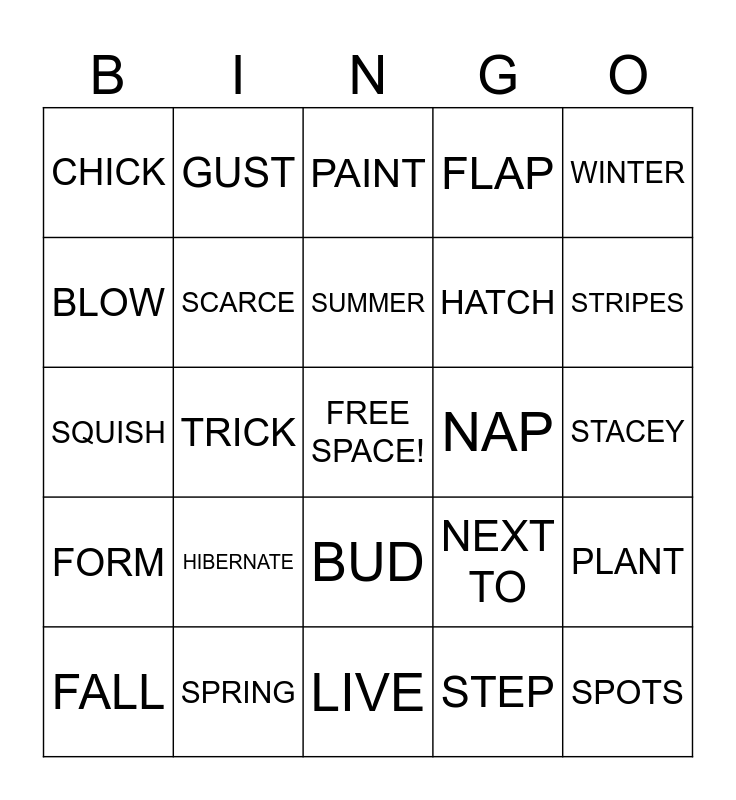 | B | I | N | G | O |
|---|---|---|---|---|
| CHICK | GUST | PAINT | FLAP | WINTER |
| BLOW | SCARCE | SUMMER | HATCH | STRIPES |
| SQUISH | TRICK | FREE SPACE! | NAP | STACEY |
| FORM | HIBERNATE | BUD | NEXT TO | PLANT |
| FALL | SPRING | LIVE | STEP | SPOTS |